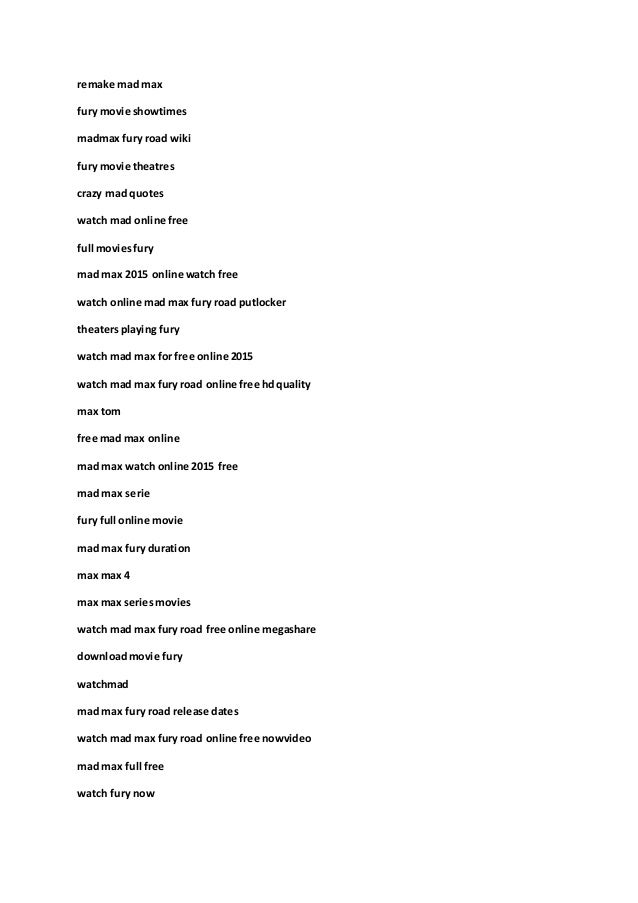 remake mad max

fury movie showtimes

madmax fury road wiki

fury movie theatres

crazy mad quotes

watch mad online free

full movies fury

mad max 2015 online watch free

watch online mad max fury road putlocker

theaters playing fury

watch mad max for free online 2015

watch mad max fury road online free hd quality

max tom

free mad max online

mad max watch online 2015 free

mad max serie

fury full online movie

mad max fury duration

max max 4

max max series movies

watch mad max fury road free online megashare

download movie fury

watchmad

mad max fury road release dates

watch mad max fury road online free nowvideo

mad max full free

watch fury now